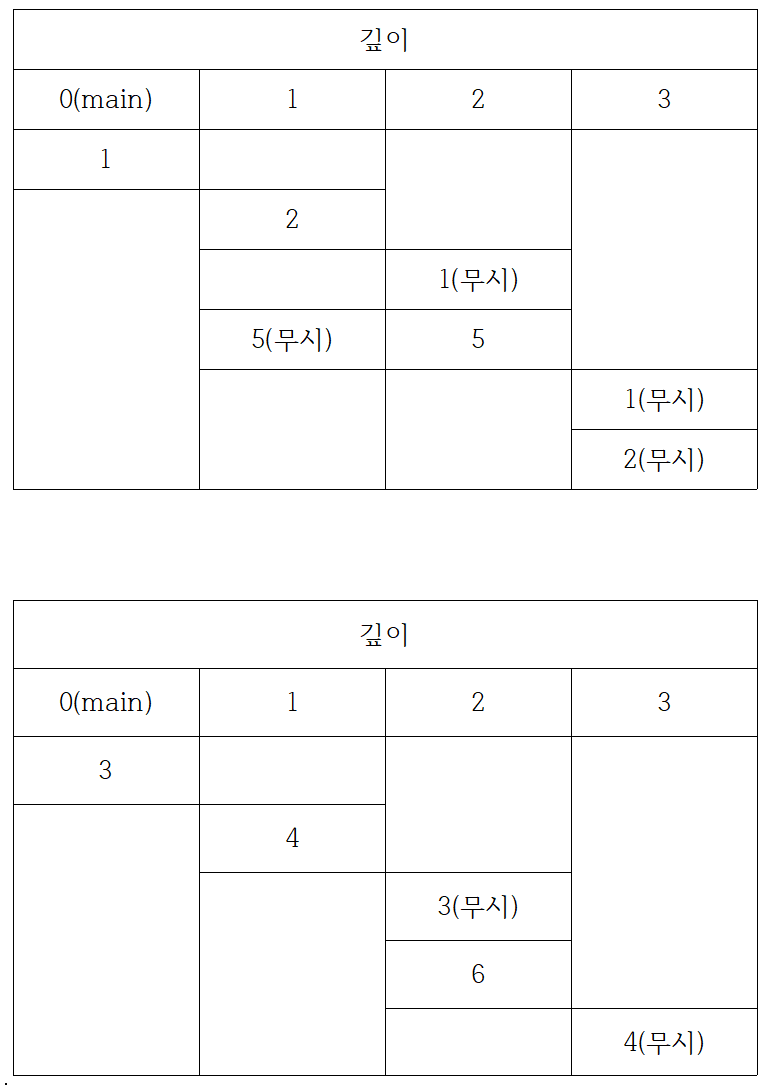 | 깊이 | | | |
|---|---|---|---|
| 0(main) | 1 | 2 | 3 |
| 1 | | | |
| | 2 | | |
| | | 1(무시) | |
| | 5(무시) | 5 | |
| | | | 1(무시) |
| | | | 2(무시) |

| 깊이 | | | |
|---|---|---|---|
| 0(main) | 1 | 2 | 3 |
| 3 | | | |
| | 4 | | |
| | | 3(무시) | |
| | | 6 | |
| | | | 4(무시) |